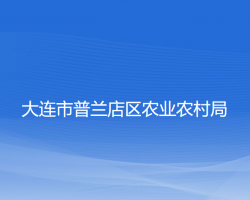 大连市普兰店区农业农村局